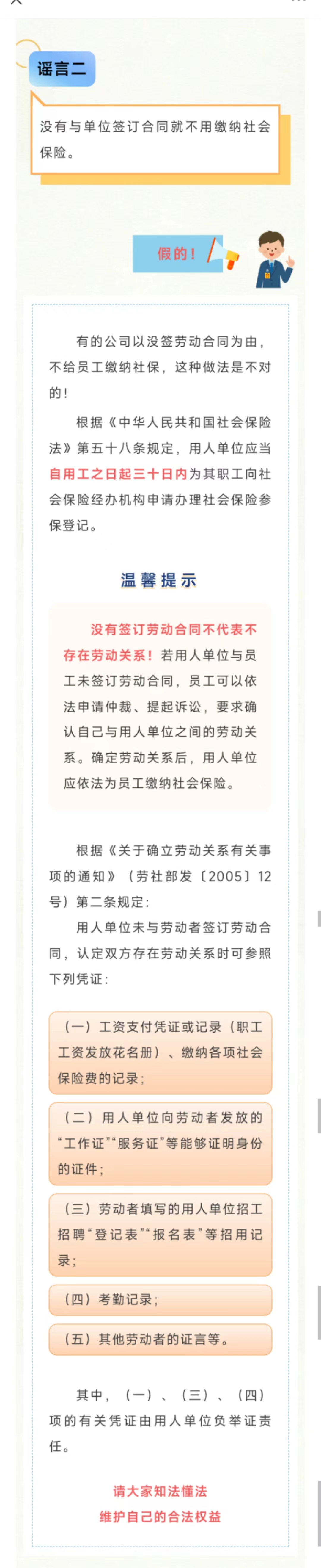 谣言二

没有与单位签订合同就不用缴纳社会保险。

假的！

有的公司以没签劳动合同为由，不给员工缴纳社保，这种做法是不对的！

根据《中华人民共和国社会保险法》第五十八条规定，用人单位应当自用工之日起三十日内为其职工向社会保险经办机构申请办理社会保险参保登记。

温馨提示

没有签订劳动合同不代表不存在劳动关系！若用人单位与员工未签订劳动合同，员工可以依法申请仲裁、提起诉讼，要求确认自己与用人单位之间的劳动关系。确定劳动关系后，用人单位应依法为员工缴纳社会保险。

根据《关于确立劳动关系有关事项的通知》（劳社部发〔2005〕12号）第二条规定：

用人单位未与劳动者签订劳动合同，认定双方存在劳动关系时可参照下列凭证：

（一）工资支付凭证或记录（职工工资发放花名册）、缴纳各项社会保险费的记录；

（二）用人单位向劳动者发放的“工作证”“服务证”等能够证明身份的证件；

（三）劳动者填写的用人单位招工招聘“登记表”“报名表”等招用记录；

（四）考勤记录；

（五）其他劳动者的证言等。

其中，（一）、（三）、（四）项的有关凭证由用人单位负举证责任。

请大家知法懂法
维护自己的合法权益